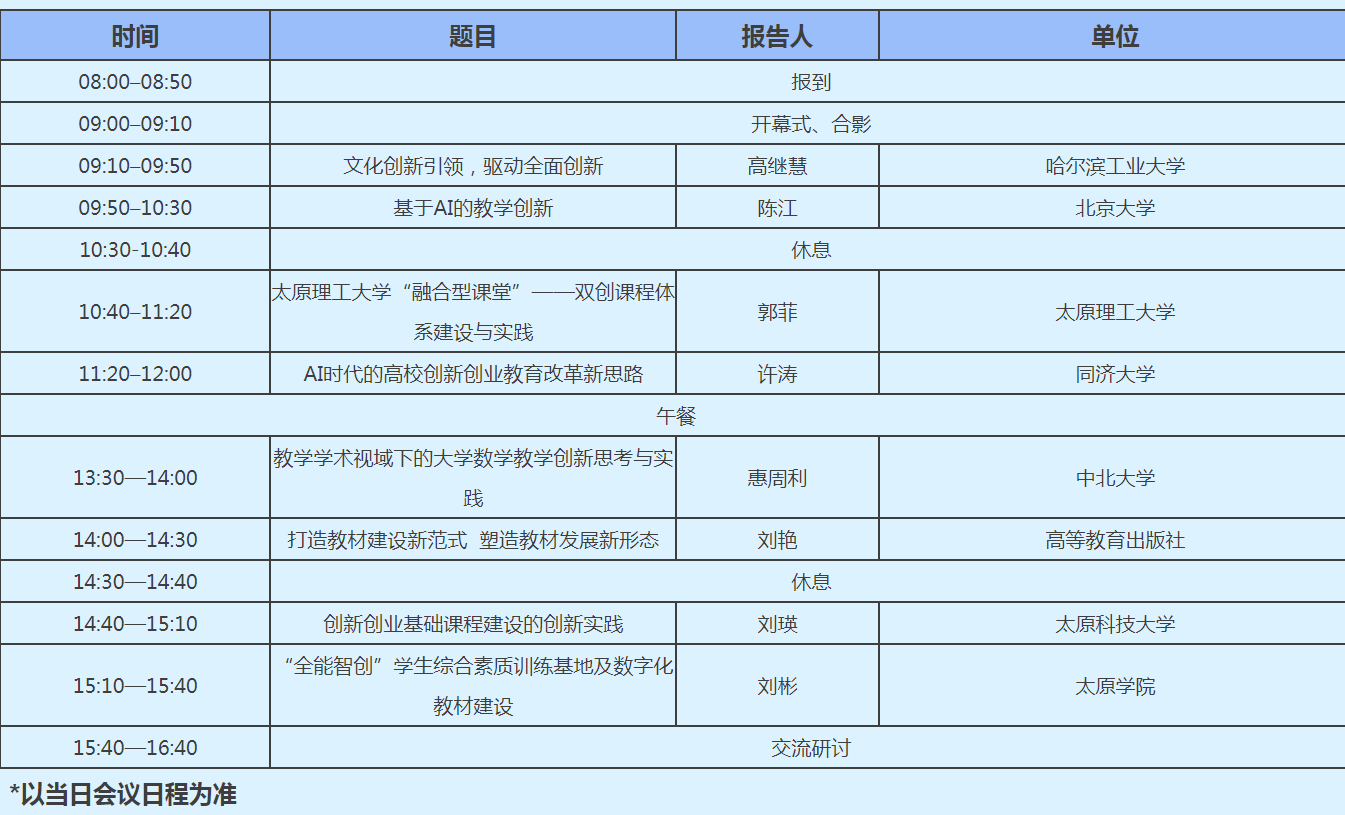 | 时间 | 题目 | 报告人 | 单位 |
|---|---|---|---|
| 08:00–08:50 | 报到 | | |
| 09:00–09:10 | 开幕式、合影 | | |
| 09:10–09:50 | 文化创新引领，驱动全面创新 | 高继慧 | 哈尔滨工业大学 |
| 09:50–10:30 | 基于AI的教学创新 | 陈江 | 北京大学 |
| 10:30-10:40 | 休息 | | |
| 10:40–11:20 | 太原理工大学“融合型课堂”——双创课程体系建设与实践 | 郭菲 | 太原理工大学 |
| 11:20–12:00 | AI时代的高校创新创业教育改革新思路 | 许涛 | 同济大学 |
| 午餐 | | | |
| 13:30—14:00 | 教学学术视域下的大学数学教学创新思考与实践 | 惠周利 | 中北大学 |
| 14:00—14:30 | 打造教材建设新范式 塑造教材发展新形态 | 刘艳 | 高等教育出版社 |
| 14:30—14:40 | 休息 | | |
| 14:40—15:10 | 创新创业基础课程建设的创新实践 | 刘瑛 | 太原科技大学 |
| 15:10—15:40 | “全能智创”学生综合素质训练基地及数字化教材建设 | 刘彬 | 太原学院 |
| 15:40—16:40 | 交流研讨 | | |

*以当日会议日程为准